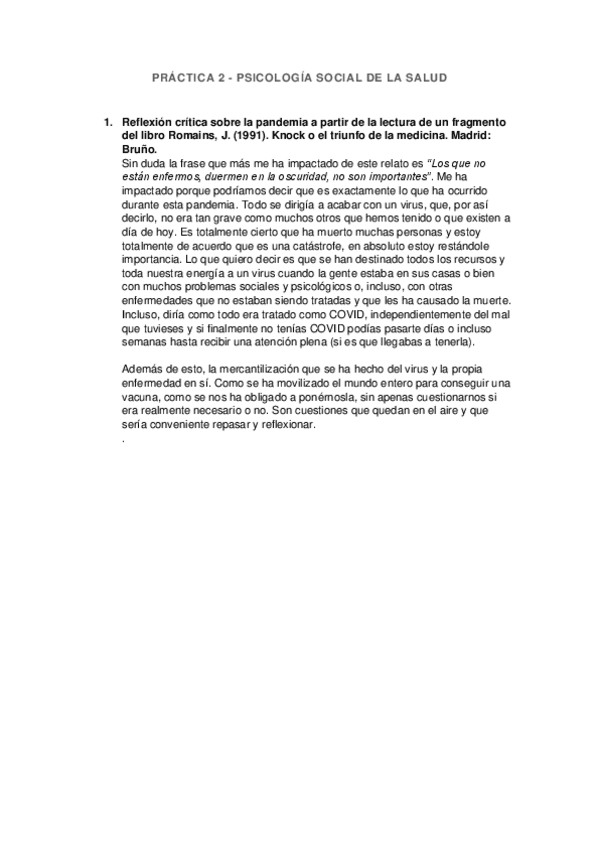 PRÁCTICA 2 - PSICOLOGÍA SOCIAL DE LA SALUD

1. Reflexión crítica sobre la pandemia a partir de la lectura de un fragmento del libro Romains, J. (1991). Knock o el triunfo de la medicina. Madrid: Bruño.

Sin duda la frase que más me ha impactado de este relato es "Los que no están enfermos, duermen en la oscuridad, no son importantes". Me ha impactado porque podríamos decir que es exactamente lo que ha ocurrido durante esta pandemia. Todo se dirigía a acabar con un virus, que, por así decirlo, no era tan grave como muchos otros que hemos tenido o que existen a día de hoy. Es totalmente cierto que ha muerto muchas personas y estoy totalmente de acuerdo que es una catástrofe, en absoluto estoy restándole importancia. Lo que quiero decir es que se han destinado todos los recursos y toda nuestra energía a un virus cuando la gente estaba en sus casas o bien con muchos problemas sociales y psicológicos o, incluso, con otras enfermedades que no estaban siendo tratadas y que les ha causado la muerte. Incluso, diría como todo era tratado como COVID, independientemente del mal que tuvieses y si finalmente no tenías COVID podías pasarte días o incluso semanas hasta recibir una atención plena (si es que llegabas a tenerla).

Además de esto, la mercantilización que se ha hecho del virus y la propia enfermedad en sí. Como se ha movilizado el mundo entero para conseguir una vacuna, como se nos ha obligado a ponérnosla, sin apenas cuestionarnos si era realmente necesario o no. Son cuestiones que quedan en el aire y que sería conveniente repasar y reflexionar.
.